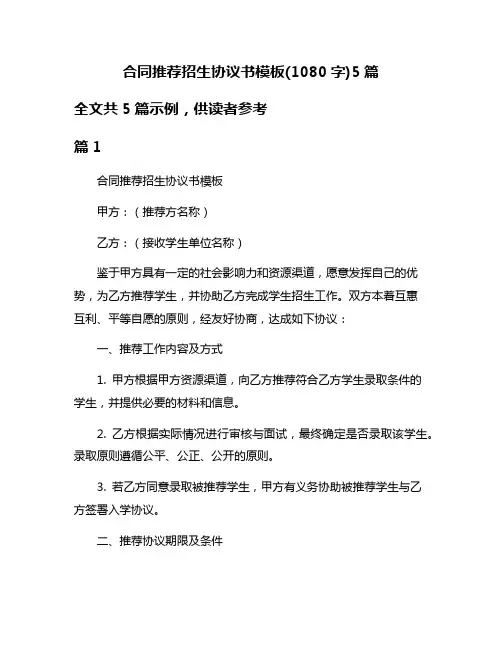 合同推荐招生协议书模板(1080 字)5 篇

全文共 5 篇示例，供读者参考

篇 1

合同推荐招生协议书模板

甲方：（推荐方名称）

乙方：（接收学生单位名称）

鉴于甲方具有一定的社会影响力和资源渠道，愿意发挥自己的优势，为乙方推荐学生，并协助乙方完成学生招生工作。双方本着互惠互利、平等自愿的原则，经友好协商，达成如下协议：

一、推荐工作内容及方式

1. 甲方根据甲方资源渠道，向乙方推荐符合乙方学生录取条件的学生，并提供必要的材料和信息。

2. 乙方根据实际情况进行审核与面试，最终确定是否录取该学生。录取原则遵循公平、公正、公开的原则。

3. 若乙方同意录取被推荐学生，甲方有义务协助被推荐学生与乙方签署入学协议。

二、推荐协议期限及条件